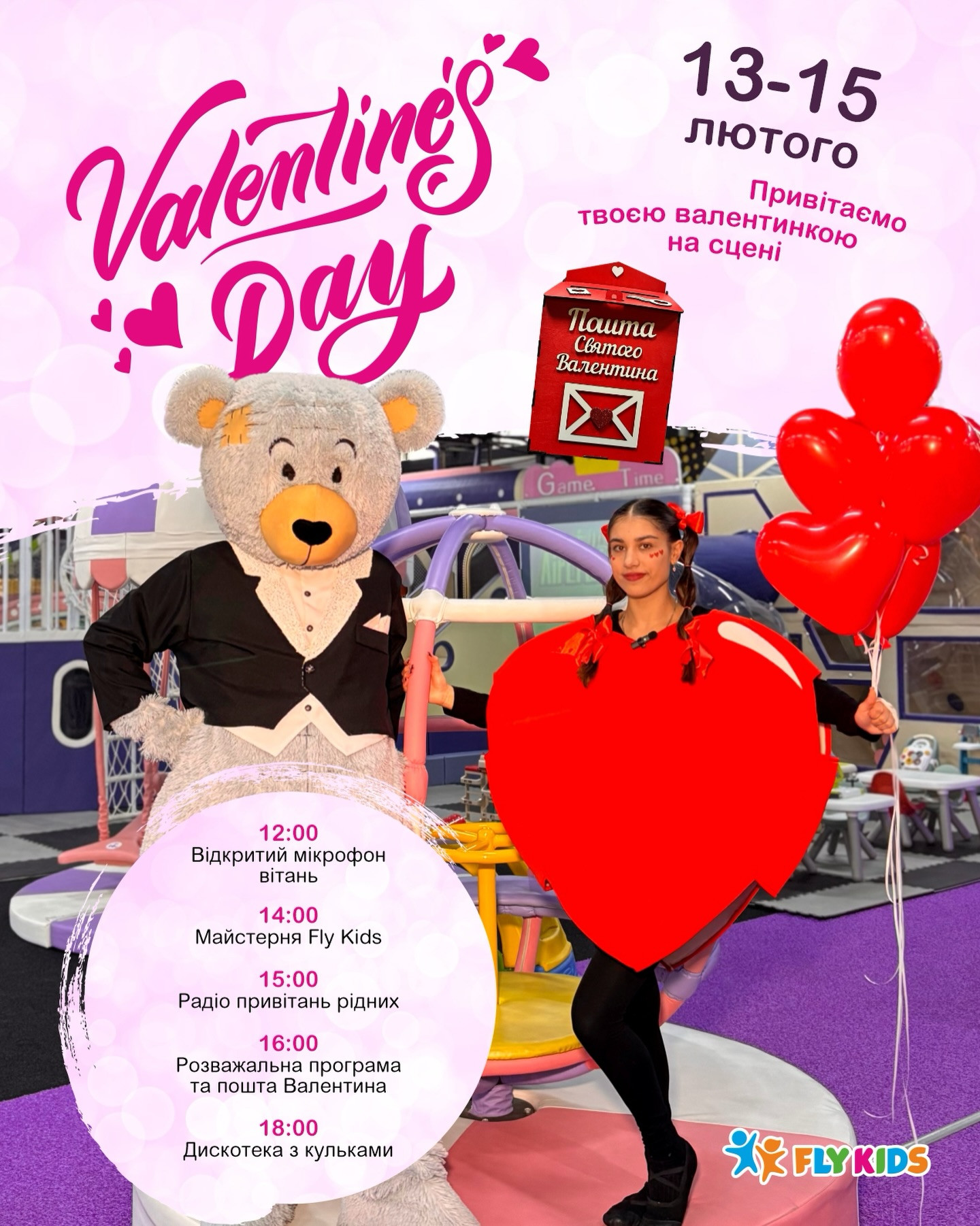 Valentine's Day

13-15
лютого

Привітаємо
твоєю валентинкою
на сцені

Пошта
Святого
Валентина

Game Time

12:00
Відкритий мікрофон вітань

14:00
Майстерня Fly Kids

15:00
Радіо привітань рідних

16:00
Розважальна програма та пошта Валентина

18:00
Дискотека з кульками

FLY KIDS